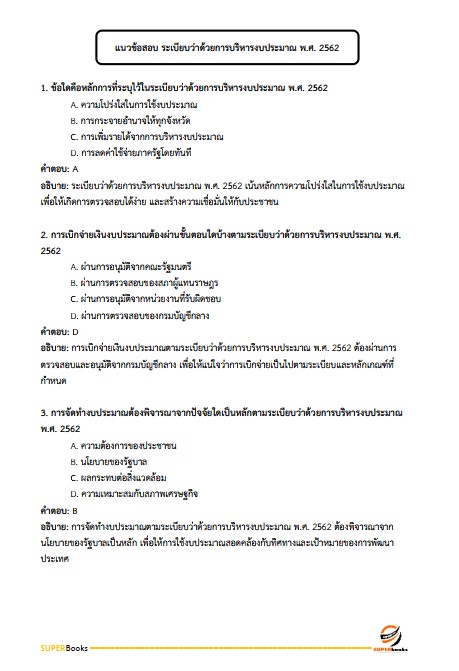 แนวข้อสอบ ระเบียบว่าด้วยการบริหารงบประมาณ พ.ศ. 2562

1. ข้อใดคือหลักการที่ระบุไว้ในระเบียบว่าด้วยการบริหารงบประมาณ พ.ศ. 2562

A. ความโปร่งใสในการใช้งบประมาณ

B. การกระจายอำนาจให้ทุกจังหวัด

C. การเพิ่มรายได้จากการบริหารงบประมาณ

D. การลดค่าใช้จ่ายภาครัฐโดยทันที

คำตอบ: A

อธิบาย: ระเบียบว่าด้วยการบริหารงบประมาณ พ.ศ. 2562 เน้นหลักการความโปร่งใสในการใช้งบประมาณ เพื่อให้เกิดการตรวจสอบได้ง่าย และสร้างความเชื่อมั่นให้กับประชาชน

2. การเบิกจ่ายเงินงบประมาณต้องผ่านขั้นตอนใดบ้างตามระเบียบว่าด้วยการบริหารงบประมาณ พ.ศ. 2562

A. ผ่านการอนุมัติจากคณะรัฐมนตรี

B. ผ่านการตรวจสอบของสภาผู้แทนราษฎร

C. ผ่านการอนุมัติจากหน่วยงานที่รับผิดชอบ

D. ผ่านการตรวจสอบของกรมบัญชีกลาง

คำตอบ: D

อธิบาย: การเบิกจ่ายเงินงบประมาณตามระเบียบว่าด้วยการบริหารงบประมาณ พ.ศ. 2562 ต้องผ่านการตรวจสอบและอนุมัติจากกรมบัญชีกลาง เพื่อให้แน่ใจว่าการเบิกจ่ายเป็นไปตามระเบียบและหลักเกณฑ์ที่กำหนด

3. การจัดทำงบประมาณต้องพิจารณาจากปัจจัยใดเป็นหลักตามระเบียบว่าด้วยการบริหารงบประมาณ พ.ศ. 2562

A. ความต้องการของประชาชน

B. นโยบายของรัฐบาล

C. ผลกระทบต่อสิ่งแวดล้อม

D. ความเหมาะสมกับสภาพเศรษฐกิจ

คำตอบ: B

อธิบาย: การจัดทำงบประมาณตามระเบียบว่าด้วยการบริหารงบประมาณ พ.ศ. 2562 ต้องพิจารณาจากนโยบายของรัฐบาลเป็นหลัก เพื่อให้การใช้งบประมาณสอดคล้องกับทิศทางและเป้าหมายของการพัฒนาประเทศ

SUPERBooks

SUPERbooks